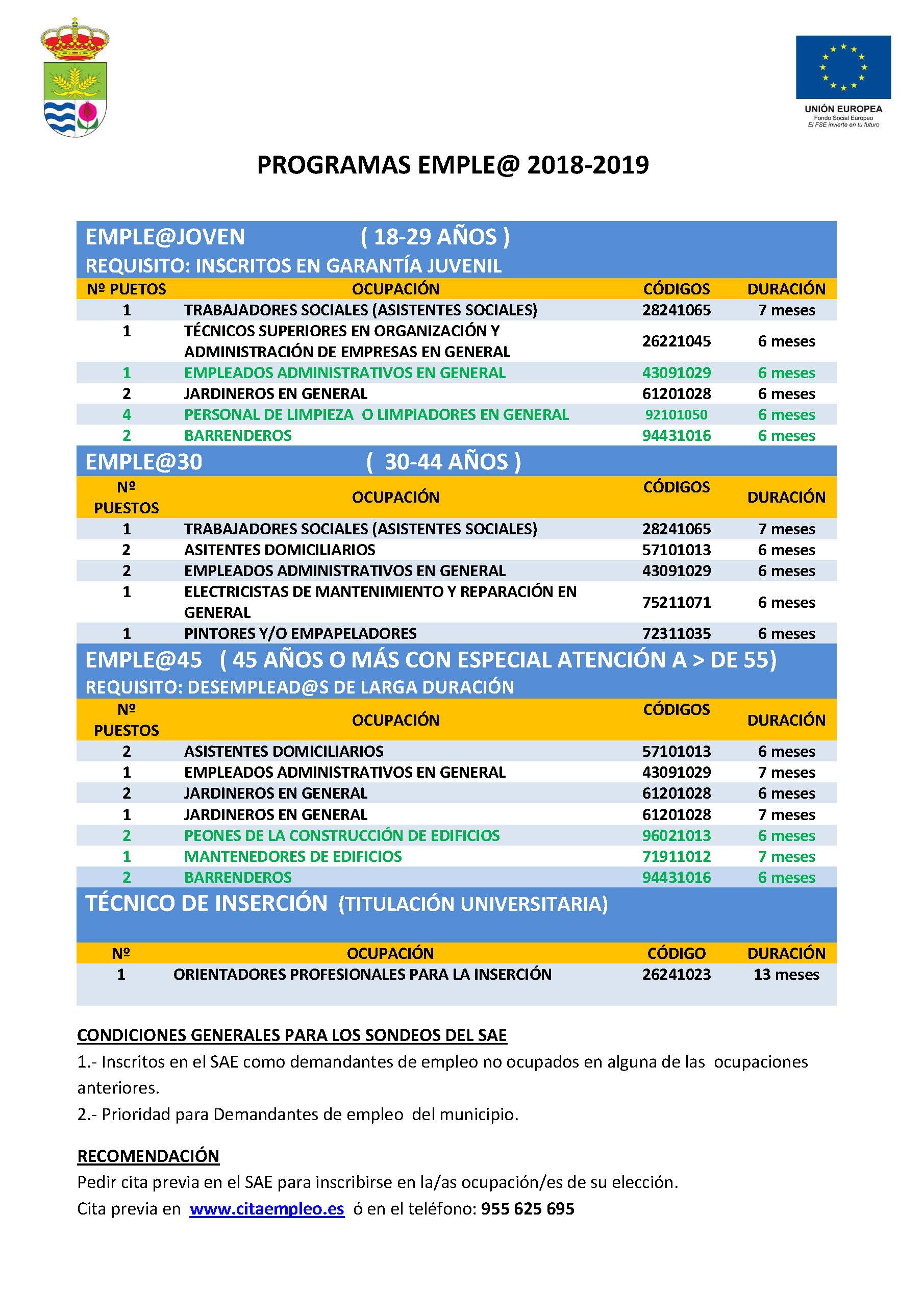 UNIÓN EUROPEA
Fondo Social Europeo
El FSE invierte en tu futuro

PROGRAMAS EMPLE@ 2018-2019

EMPLE@JOVEN ( 18-29 AÑOS )
REQUISITO: INSCRITOS EN GARANTÍA JUVENIL

| Nº PUETOS | OCUPACIÓN | CÓDIGOS | DURACIÓN |
|---|---|---|---|
| 1 | TRABAJADORES SOCIALES (ASISTENTES SOCIALES) | 28241065 | 7 meses |
| 1 | TÉCNICOS SUPERIORES EN ORGANIZACIÓN Y ADMINISTRACIÓN DE EMPRESAS EN GENERAL | 26221045 | 6 meses |
| 1 | EMPLEADOS ADMINISTRATIVOS EN GENERAL | 43091029 | 6 meses |
| 2 | JARDINEROS EN GENERAL | 61201028 | 6 meses |
| 4 | PERSONAL DE LIMPIEZA O LIMPIADORES EN GENERAL | 92101050 | 6 meses |
| 2 | BARRENDEROS | 94431016 | 6 meses |

EMPLE@30 ( 30-44 AÑOS )

| Nº PUESTOS | OCUPACIÓN | CÓDIGOS | DURACIÓN |
|---|---|---|---|
| 1 | TRABAJADORES SOCIALES (ASISTENTES SOCIALES) | 28241065 | 7 meses |
| 2 | ASITENTES DOMICILIARIOS | 57101013 | 6 meses |
| 2 | EMPLEADOS ADMINISTRATIVOS EN GENERAL | 43091029 | 6 meses |
| 1 | ELECTRICISTAS DE MANTENIMIENTO Y REPARACIÓN EN GENERAL | 75211071 | 6 meses |
| 1 | PINTORES Y/O EMPAPELADORES | 72311035 | 6 meses |

EMPLE@45 ( 45 AÑOS O MÁS CON ESPECIAL ATENCIÓN A > DE 55)
REQUISITO: DESEMPLEAD@S DE LARGA DURACIÓN

| Nº PUESTOS | OCUPACIÓN | CÓDIGOS | DURACIÓN |
|---|---|---|---|
| 2 | ASISTENTES DOMICILIARIOS | 57101013 | 6 meses |
| 1 | EMPLEADOS ADMINISTRATIVOS EN GENERAL | 43091029 | 7 meses |
| 2 | JARDINEROS EN GENERAL | 61201028 | 6 meses |
| 1 | JARDINEROS EN GENERAL | 61201028 | 7 meses |
| 2 | PEONES DE LA CONSTRUCCIÓN DE EDIFICIOS | 96021013 | 6 meses |
| 1 | MANTENEDORES DE EDIFICIOS | 71911012 | 7 meses |
| 2 | BARRENDEROS | 94431016 | 6 meses |

TÉCNICO DE INSERCIÓN (TITULACIÓN UNIVERSITARIA)

| Nº | OCUPACIÓN | CÓDIGO | DURACIÓN |
|---|---|---|---|
| 1 | ORIENTADORES PROFESIONALES PARA LA INSERCIÓN | 26241023 | 13 meses |

CONDICIONES GENERALES PARA LOS SONDEOS DEL SAE
1.- Inscritos en el SAE como demandantes de empleo no ocupados en alguna de las ocupaciones anteriores.
2.- Prioridad para Demandantes de empleo del municipio.

RECOMENDACIÓN
Pedir cita previa en el SAE para inscribirse en la/as ocupación/es de su elección.
Cita previa en www.citaempleo.es ó en el teléfono: 955 625 695